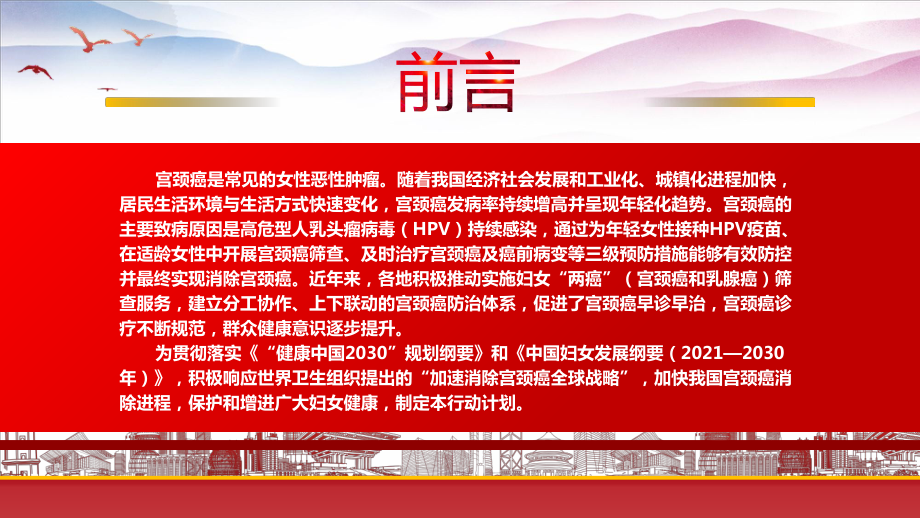 前言

宫颈癌是常见的女性恶性肿瘤。随着我国经济社会发展和工业化、城镇化进程加快，居民生活环境与生活方式快速变化，宫颈癌发病率持续增高并呈现年轻化趋势。宫颈癌的主要致病原因是高危型人乳头瘤病毒（HPV）持续感染，通过为年轻女性接种HPV疫苗、在适龄女性中开展宫颈癌筛查、及时治疗宫颈癌及癌前病变等三级预防措施能够有效防控并最终实现消除宫颈癌。近年来，各地积极推动实施妇女“两癌”（宫颈癌和乳腺癌）筛查服务，建立分工协作、上下联动的宫颈癌防治体系，促进了宫颈癌早诊早治，宫颈癌诊疗不断规范，群众健康意识逐步提升。

为贯彻落实《“健康中国2030”规划纲要》和《中国妇女发展纲要（2021—2030年）》，积极响应世界卫生组织提出的“加速消除宫颈癌全球战略”，加快我国宫颈癌消除进程，保护和增进广大妇女健康，制定本行动计划。